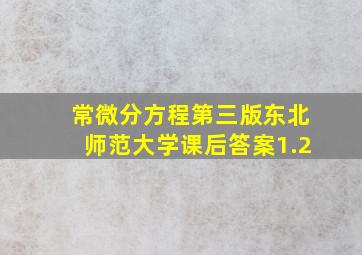 常微分方程第三版东北师范大学课后答案1.2